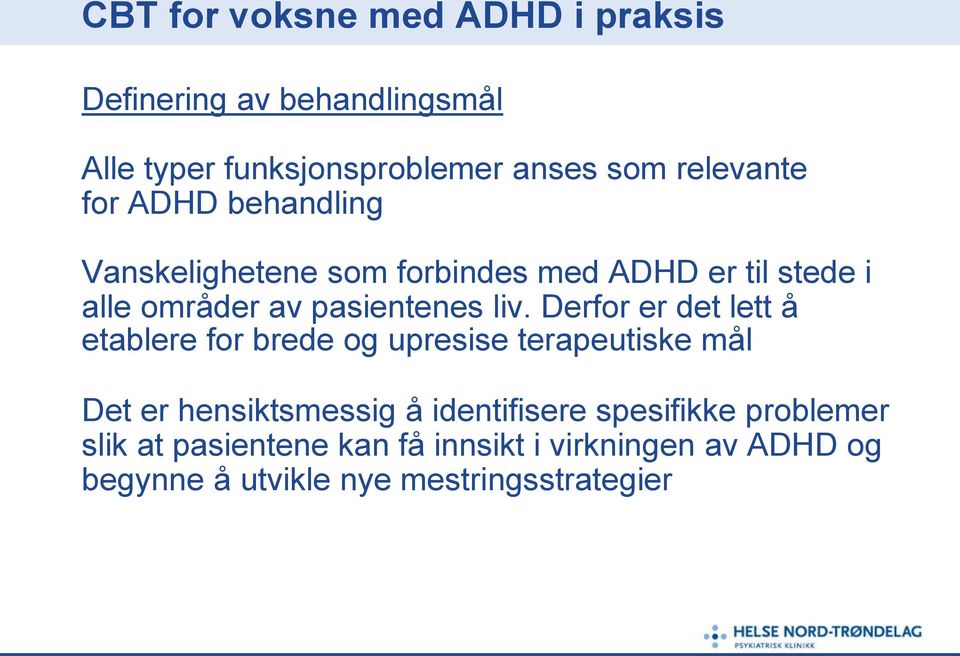 CBT for voksne med ADHD i praksis

Definering av behandlingsmål

Alle typer funksjonsproblemer anses som relevante for ADHD behandling

Vanskelighetene som forbindes med ADHD er til stede i alle områder av pasientenes liv. Derfor er det lett å etablere for brede og upresise terapeutiske mål

Det er hensiktsmessig å identifisere spesifikke problemer slik at pasientene kan få innsikt i virkningen av ADHD og begynne å utvikle nye mestringsstrategier

HELSE NORD-TRØNDELAG
PSYKIATRISK KLINIKK